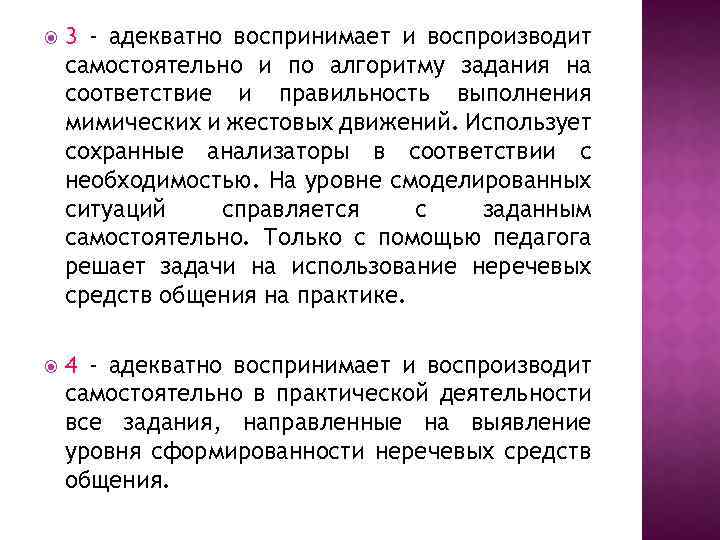 3 - адекватно воспринимает и воспроизводит самостоятельно и по алгоритму задания на соответствие и правильность выполнения мимических и жестовых движений. Использует сохранные анализаторы в соответствии с необходимостью. На уровне смоделированных ситуаций справляется с заданным самостоятельно. Только с помощью педагога решает задачи на использование неречевых средств общения на практике.

4 - адекватно воспринимает и воспроизводит самостоятельно в практической деятельности все задания, направленные на выявление уровня сформированности неречевых средств общения.